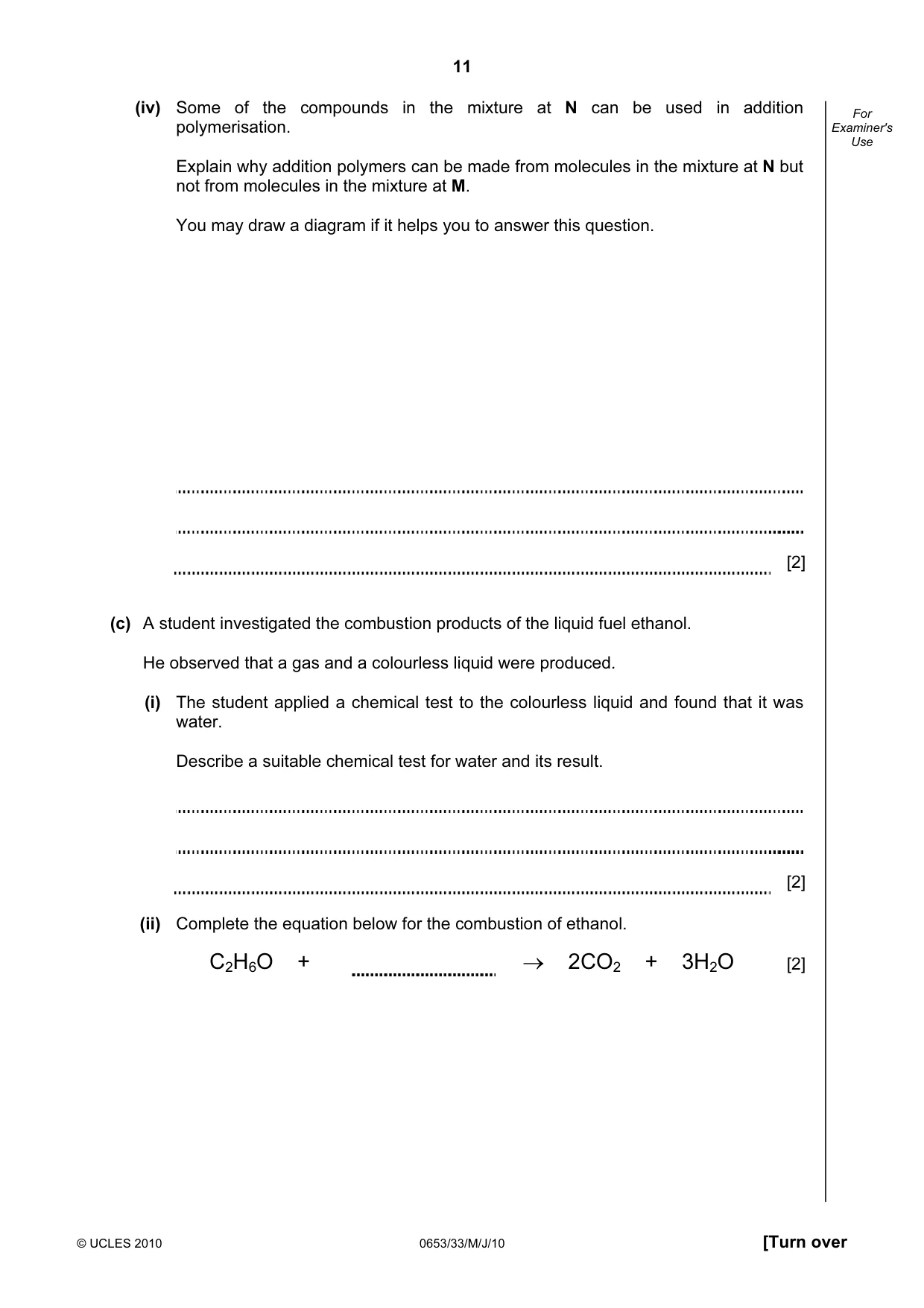 11

For Examiner's Use

(iv) Some of the compounds in the mixture at N can be used in addition polymerisation.

Explain why addition polymers can be made from molecules in the mixture at N but not from molecules in the mixture at M.

You may draw a diagram if it helps you to answer this question.

____

____

____ [2]

(c) A student investigated the combustion products of the liquid fuel ethanol.

He observed that a gas and a colourless liquid were produced.

(i) The student applied a chemical test to the colourless liquid and found that it was water.

Describe a suitable chemical test for water and its result.

____

____

____ [2]

(ii) Complete the equation below for the combustion of ethanol.

$C_2H_6O$ + ____ $\rightarrow$ $2CO_2$ + $3H_2O$ [2]

© UCLES 2010 0653/33/M/J/10 [Turn over